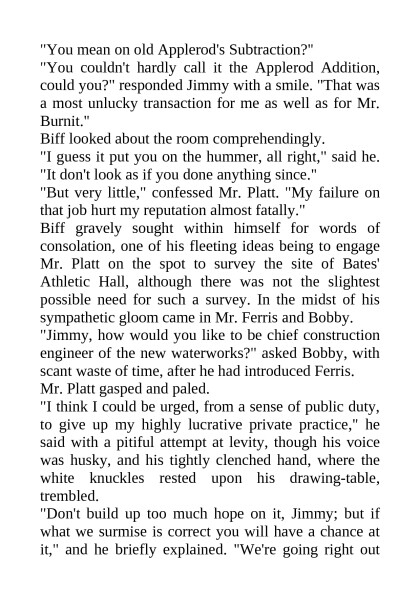 "You mean on old Applerod's Subtraction?"

"You couldn't hardly call it the Applerod Addition, could you?" responded Jimmy with a smile. "That was a most unlucky transaction for me as well as for Mr. Burnit."

Biff looked about the room comprehendingly.

"I guess it put you on the hummer, all right," said he. "It don't look as if you done anything since."

"But very little," confessed Mr. Platt. "My failure on that job hurt my reputation almost fatally."

Biff gravely sought within himself for words of consolation, one of his fleeting ideas being to engage Mr. Platt on the spot to survey the site of Bates' Athletic Hall, although there was not the slightest possible need for such a survey. In the midst of his sympathetic gloom came in Mr. Ferris and Bobby.

"Jimmy, how would you like to be chief construction engineer of the new waterworks?" asked Bobby, with scant waste of time, after he had introduced Ferris.

Mr. Platt gasped and paled.

"I think I could be urged, from a sense of public duty, to give up my highly lucrative private practice," he said with a pitiful attempt at levity, though his voice was husky, and his tightly clenched hand, where the white knuckles rested upon his drawing-table, trembled.

"Don't build up too much hope on it, Jimmy; but if what we surmise is correct you will have a chance at it," and he briefly explained. "We're going right out